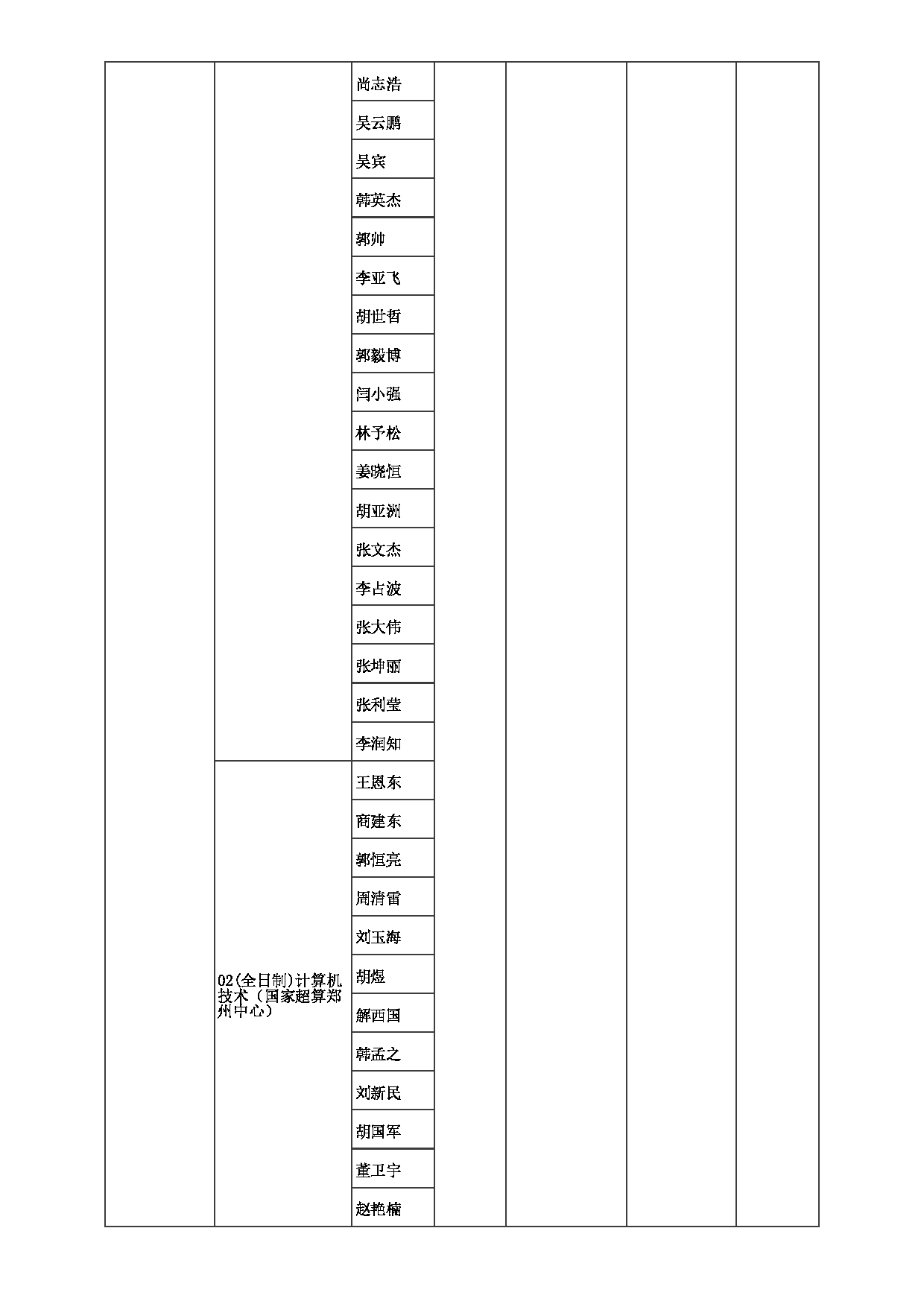 | | | | | | | |
|---|---|---|---|---|---|---|
| | | 尚志浩 | | | | |
| | | 吴云鹏 | | | | |
| | | 吴宾 | | | | |
| | | 韩英杰 | | | | |
| | | 郭帅 | | | | |
| | | 李亚飞 | | | | |
| | | 胡世哲 | | | | |
| | | 郭毅博 | | | | |
| | | 闫小强 | | | | |
| | | 林予松 | | | | |
| | | 姜晓恒 | | | | |
| | | 胡亚洲 | | | | |
| | | 张文杰 | | | | |
| | | 李占波 | | | | |
| | | 张大伟 | | | | |
| | | 张坤丽 | | | | |
| | | 张利莹 | | | | |
| | | 李润知 | | | | |
| | 02(全日制)计算机技术（国家超算郑州中心） | 王恩东 | | | | |
| | | 商建东 | | | | |
| | | 郭恒亮 | | | | |
| | | 周清雷 | | | | |
| | | 刘玉海 | | | | |
| | | 胡煜 | | | | |
| | | 解西国 | | | | |
| | | 韩孟之 | | | | |
| | | 刘新民 | | | | |
| | | 胡国军 | | | | |
| | | 董卫宇 | | | | |
| | | 赵艳楠 | | | | |